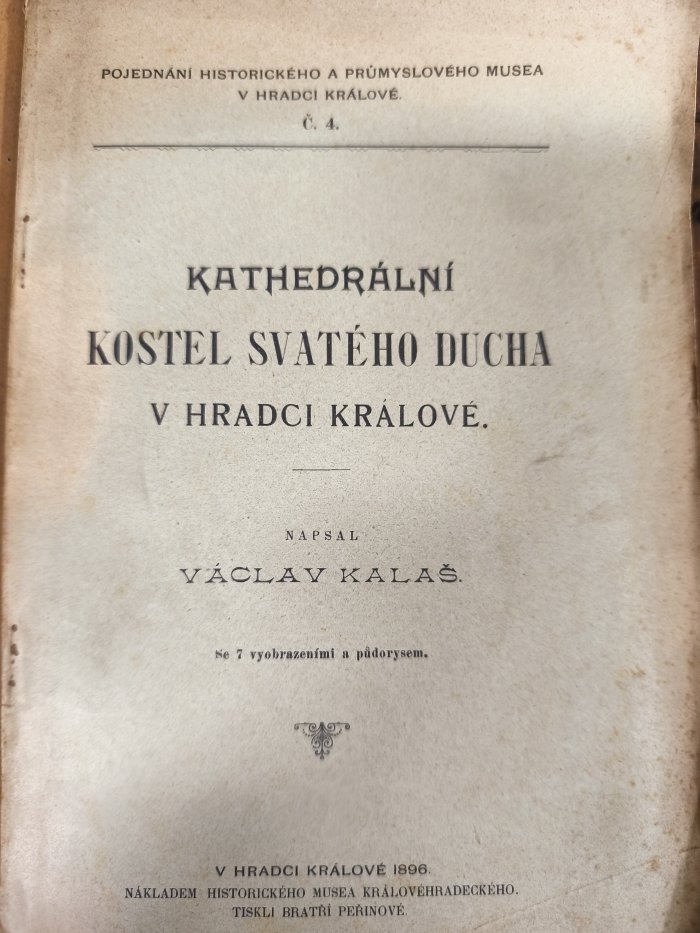 POJEDNÁNÍ HISTORICKÉHO A PRŮMYSLOVÉHO MUSEA
V HRADCI KRÁLOVÉ.
Č. 4.

KATHEDRÁLNÍ
KOSTEL SVATÉHO DUCHA
V HRADCI KRÁLOVÉ.

NAPSAL
VÁCLAV KALAŠ.

Se 7 vyobrazeními a půdorysem.

V HRADCI KRÁLOVÉ 1896.
NÁKLADEM HISTORICKÉHO MUSEA KRÁLOVÉHRADECKÉHO.
TISKLI BRATŘÍ PEŘINOVÉ.